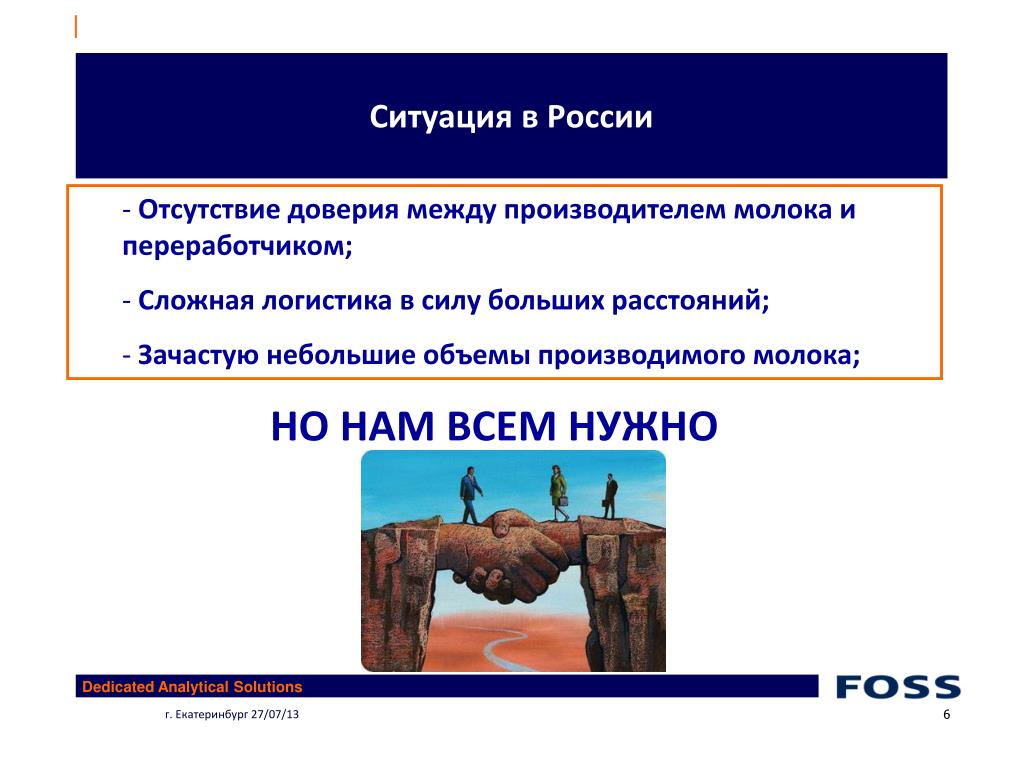 Ситуация в России

- Отсутствие доверия между производителем молока и переработчиком;

- Сложная логистика в силу больших расстояний;

- Зачастую небольшие объемы производимого молока;

НО НАМ ВСЕМ НУЖНО

Dedicated Analytical Solutions

FOSS

г. Екатеринбург 27/07/13

6